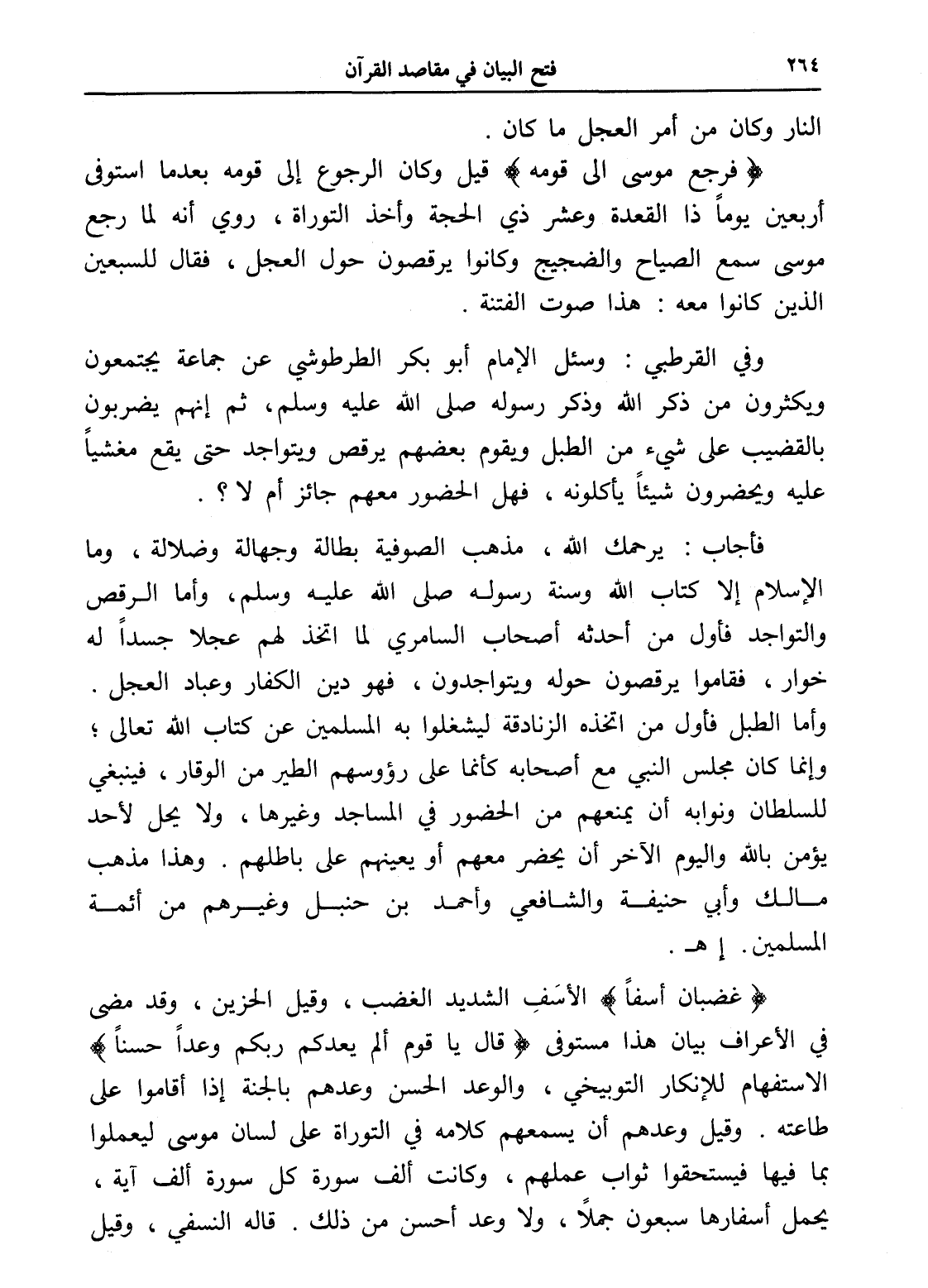 ٢٦٤ فتح البيان في مقاصد القرآن

النار وكان من أمر العجل ما كان .

﴿ فرجع موسى الى قومه ﴾ قيل وكان الرجوع إلى قومه بعدما استوفى أربعين يوماً ذا القعدة وعشر ذي الحجة وأخذ التوراة ، روي أنه لما رجع موسى سمع الصياح والضجيج وكانوا يرقصون حول العجل ، فقال للسبعين الذين كانوا معه : هذا صوت الفتنة .

وفي القرطبي : وسئل الإمام أبو بكر الطرطوشي عن جماعة يجتمعون ويكثرون من ذكر الله وذكر رسوله صلى الله عليه وسلم، ثم إنهم يضربون بالقضيب على شيء من الطبل ويقوم بعضهم يرقص ويتواجد حتى يقع مغشياً عليه ويحضرون شيئاً يأكلونه ، فهل الحضور معهم جائز أم لا ؟ .

فأجاب : يرحمك الله ، مذهب الصوفية بطالة وجهالة وضلالة ، وما الإسلام إلا كتاب الله وسنة رسوله صلى الله عليه وسلم، وأما الرقص والتواجد فأول من أحدثه أصحاب السامري لما اتخذ لهم عجلا جسداً له خوار ، فقاموا يرقصون حوله ويتواجدون ، فهو دين الكفار وعباد العجل . وأما الطبل فأول من اتخذه الزنادقة ليشغلوا به المسلمين عن كتاب الله تعالى ؛ وإنما كان مجلس النبي مع أصحابه كأنما على رؤوسهم الطير من الوقار ، فينبغي للسلطان ونوابه أن يمنعهم من الحضور في المساجد وغيرها ، ولا يحل لأحد يؤمن بالله واليوم الآخر أن يحضر معهم أو يعينهم على باطلهم . وهذا مذهب مالك وأبي حنيفة والشافعي وأحمد بن حنبل وغيرهم من أئمة المسلمين. إ هـ .

﴿ غضبان أسفاً ﴾ الأسَفِ الشديد الغضب ، وقيل الحزين ، وقد مضى في الأعراف بيان هذا مستوفى ﴿ قال يا قوم ألم يعدكم ربكم وعداً حسناً ﴾ الاستفهام للإنكار التوبيخي ، والوعد الحسن وعدهم بالجنة إذا أقاموا على طاعته . وقيل وعدهم أن يسمعهم كلامه في التوراة على لسان موسى ليعملوا بما فيها فيستحقوا ثواب عملهم ، وكانت ألف سورة كل سورة ألف آية ، يحمل أسفارها سبعون جملاً ، ولا وعد أحسن من ذلك . قاله النسفي ، وقيل